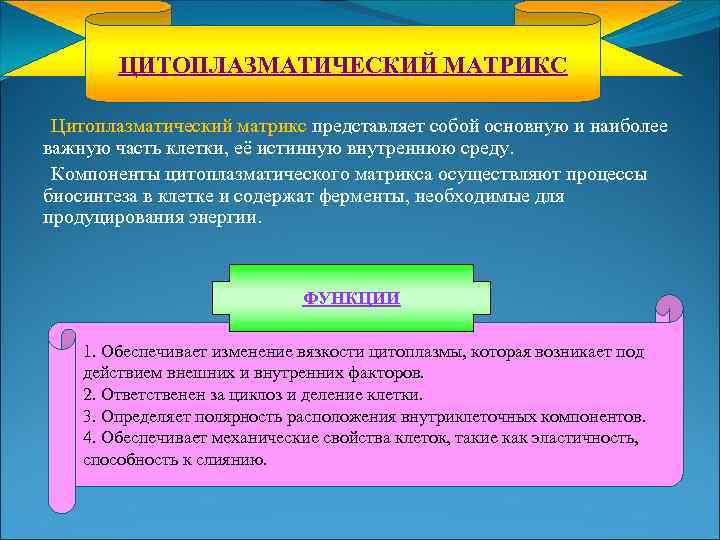 ЦИТОПЛАЗМАТИЧЕСКИЙ МАТРИКС

Цитоплазматический матрикс представляет собой основную и наиболее важную часть клетки, её истинную внутреннюю среду.

Компоненты цитоплазматического матрикса осуществляют процессы биосинтеза в клетке и содержат ферменты, необходимые для продуцирования энергии.

ФУНКЦИИ

1. Обеспечивает изменение вязкости цитоплазмы, которая возникает под действием внешних и внутренних факторов.
2. Ответственен за циклоз и деление клетки.
3. Определяет полярность расположения внутриклеточных компонентов.
4. Обеспечивает механические свойства клеток, такие как эластичность, способность к слиянию.